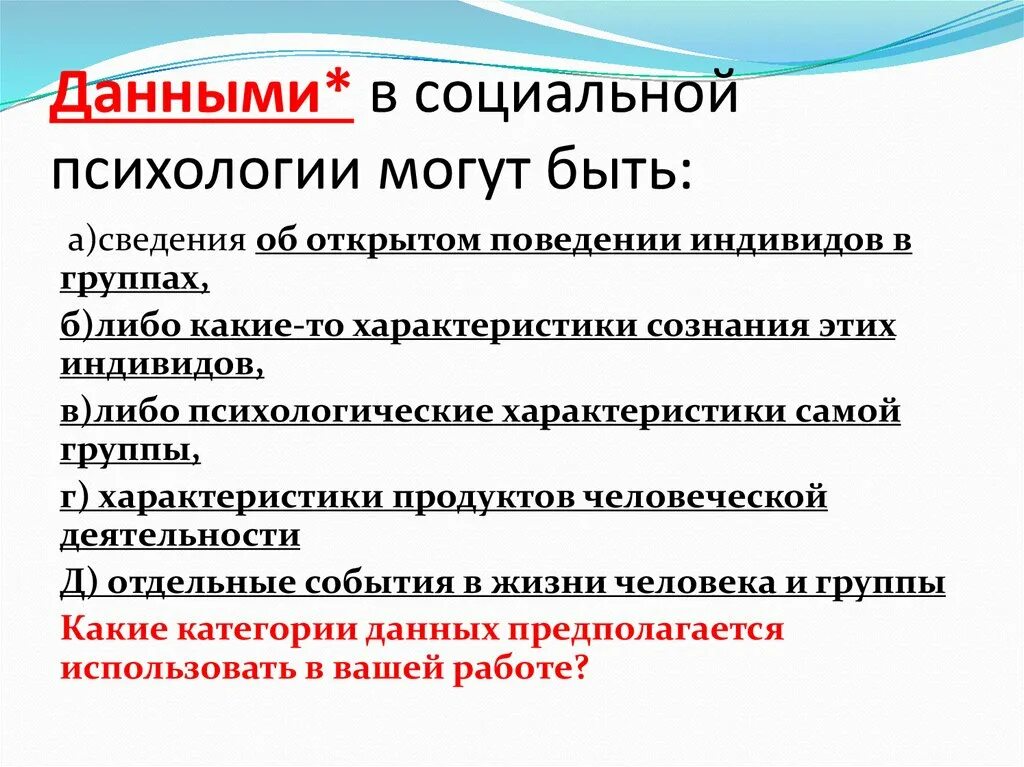 Данными* в социальной психологии могут быть:

а)сведения об открытом поведении индивидов в группах,

б)либо какие-то характеристики сознания этих индивидов,

в)либо психологические характеристики самой группы,

г) характеристики продуктов человеческой деятельности

Д) отдельные события в жизни человека и группы

Какие категории данных предполагается использовать в вашей работе?